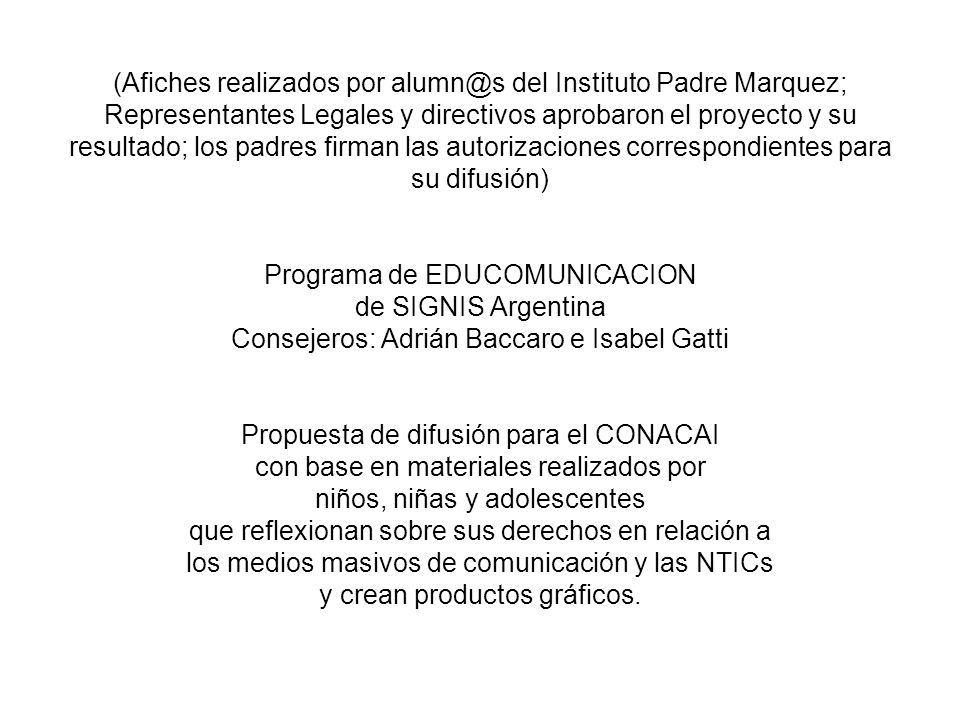 (Afiches realizados por alumn@s del Instituto Padre Marquez; Representantes Legales y directivos aprobaron el proyecto y su resultado; los padres firman las autorizaciones correspondientes para su difusión)

Programa de EDUCOMUNICACION
de SIGNIS Argentina
Consejeros: Adrián Baccaro e Isabel Gatti

Propuesta de difusión para el CONACAI
con base en materiales realizados por
niños, niñas y adolescentes
que reflexionan sobre sus derechos en relación a
los medios masivos de comunicación y las NTICs
y crean productos gráficos.